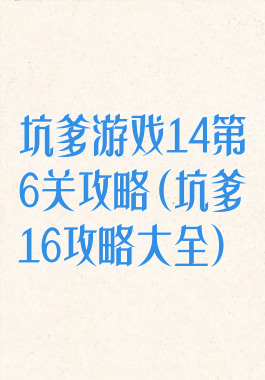 坑爹游戏14第6关攻略（坑爹16攻略大全）